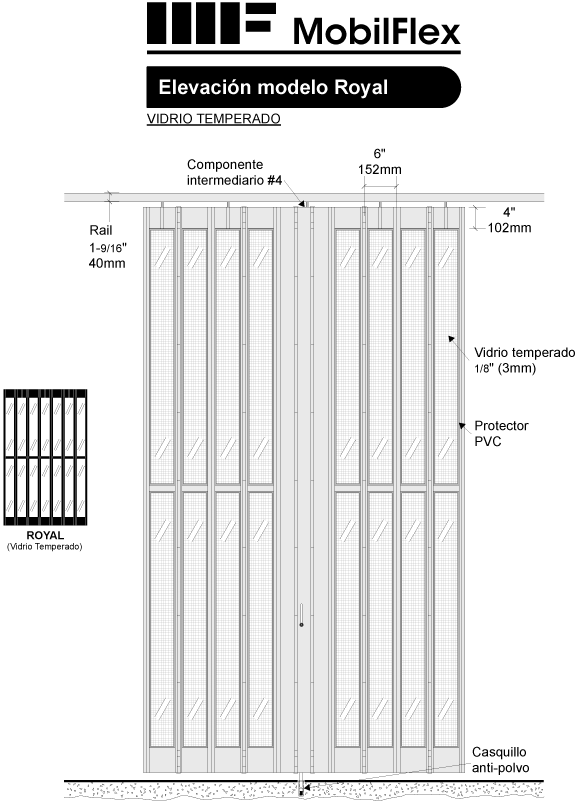 MobilFlex

Elevación modelo Royal

VIDRIO TEMPERADO

Componente intermediario #4

6" 152mm

4" 102mm

Rail 1-9/16" 40mm

Vidrio temperado 1/8" (3mm)

Protector PVC

ROYAL (Vidrio Temperado)

Casquillo anti-polvo